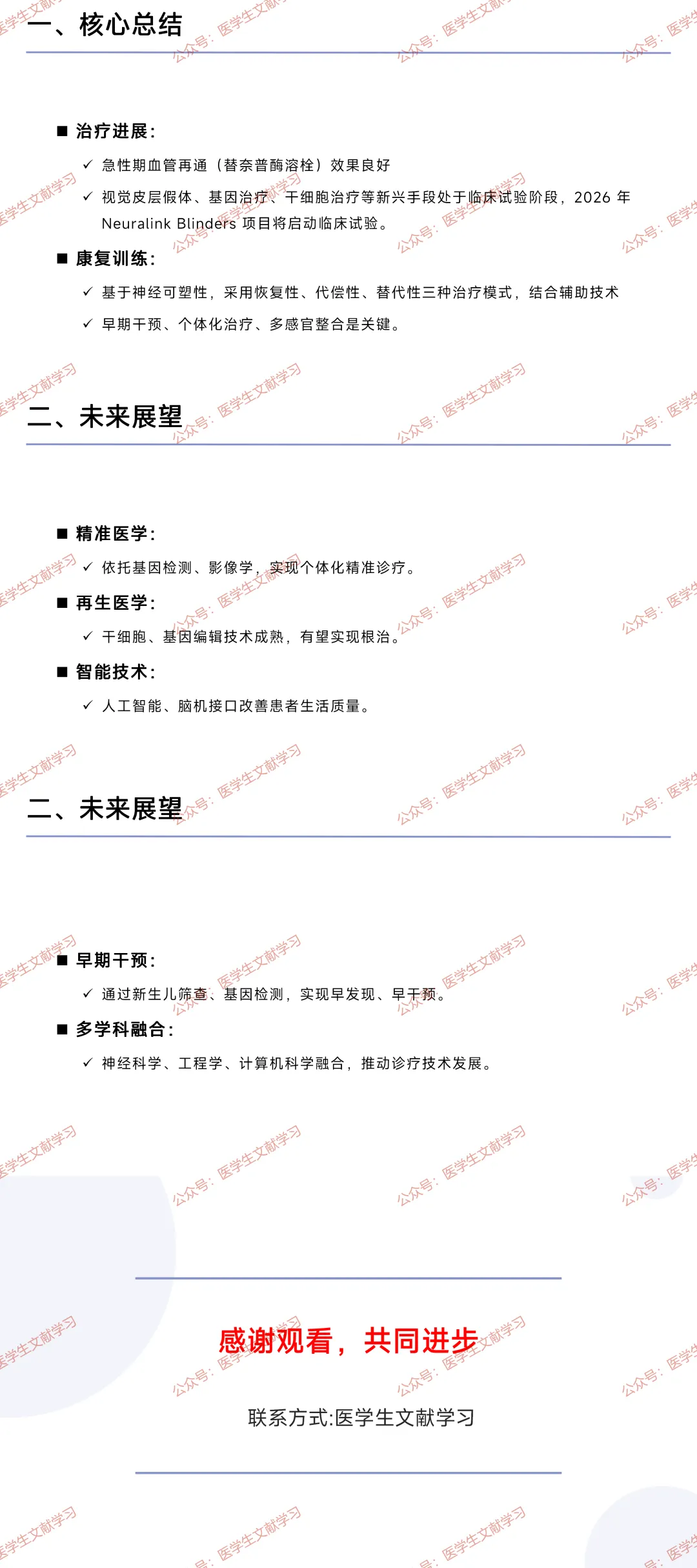 一、核心总结

■ 治疗进展：

✓ 急性期血管再通（替奈普酶溶栓）效果良好

✓ 视觉皮层假体、基因治疗、干细胞治疗等新兴手段处于临床试验阶段，2026 年 Neuralink Blinders 项目将启动临床试验。

■ 康复训练：

✓ 基于神经可塑性，采用恢复性、代偿性、替代性三种治疗模式，结合辅助技术

✓ 早期干预、个体化治疗、多感官整合是关键。

二、未来展望

■ 精准医学：

✓ 依托基因检测、影像学，实现个体化精准诊疗。

■ 再生医学：

✓ 干细胞、基因编辑技术成熟，有望实现根治。

■ 智能技术：

✓ 人工智能、脑机接口改善患者生活质量。

二、未来展望

■ 早期干预：

✓ 通过新生儿筛查、基因检测，实现早发现、早干预。

■ 多学科融合：

✓ 神经科学、工程学、计算机科学融合，推动诊疗技术发展。

感谢观看，共同进步

联系方式:医学生文献学习

公众号：医学生文献学习